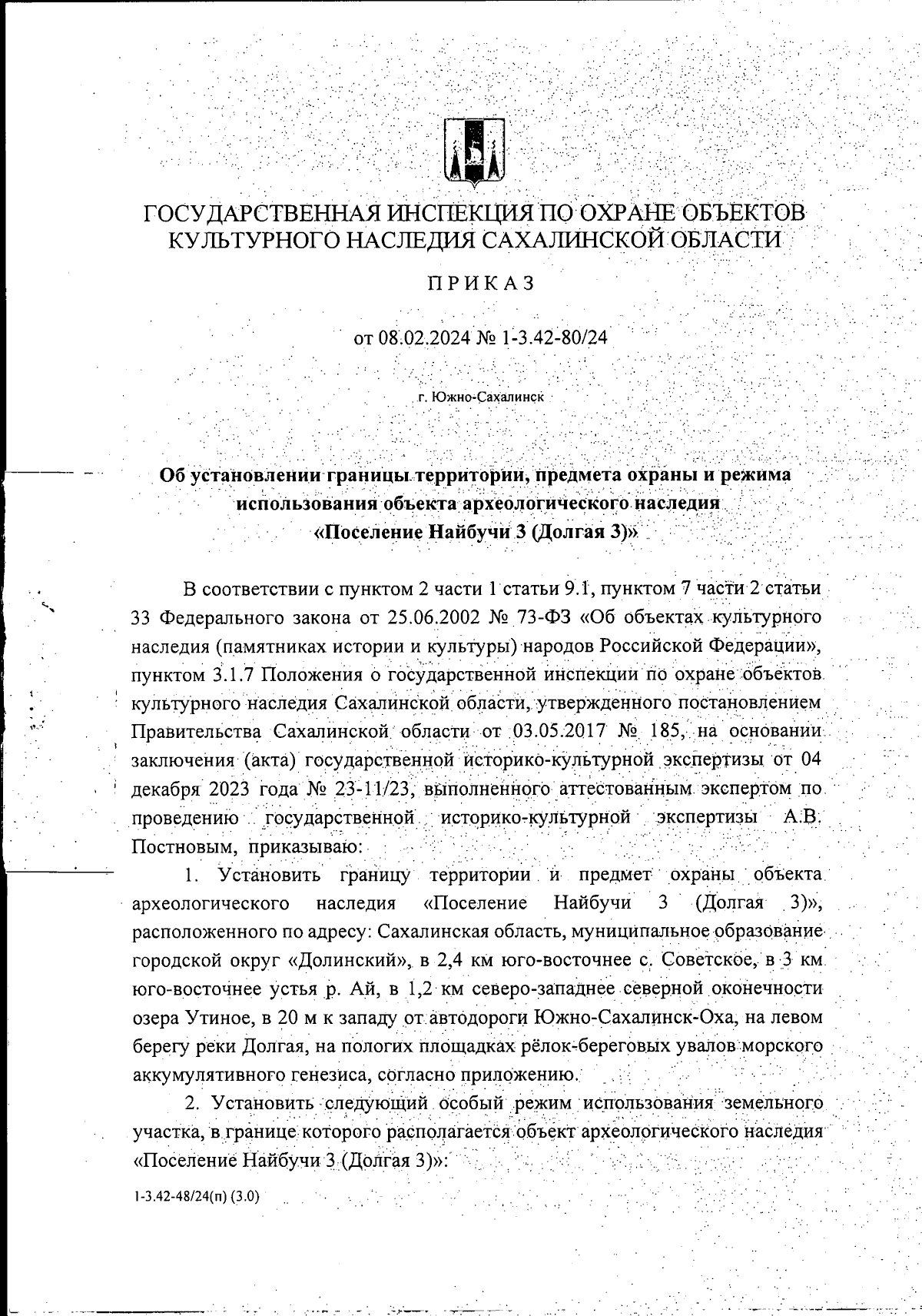 ГОСУДАРСТВЕННАЯ ИНСПЕКЦИЯ ПО ОХРАНЕ ОБЪЕКТОВ КУЛЬТУРНОГО НАСЛЕДИЯ САХАЛИНСКОЙ ОБЛАСТИ

ПРИКАЗ

от 08.02.2024 № 1-3.42-80/24

г. Южно-Сахалинск

Об установлении границы территории, предмета охраны и режима использования объекта археологического наследия «Поселение Найбучи 3 (Долгая 3)»

В соответствии с пунктом 2 части 1 статьи 9.1, пунктом 7 части 2 статьи 33 Федерального закона от 25.06.2002 № 73-ФЗ «Об объектах культурного наследия (памятниках истории и культуры) народов Российской Федерации», пунктом 3.1.7 Положения о государственной инспекции по охране объектов культурного наследия Сахалинской области, утвержденного постановлением Правительства Сахалинской области от 03.05.2017 № 185, на основании заключения (акта) государственной историко-культурной экспертизы от 04 декабря 2023 года № 23-11/23, выполненного аттестованным экспертом по проведению государственной историко-культурной экспертизы А.В. Постновым, приказываю:

1. Установить границу территории и предмет охраны объекта археологического наследия «Поселение Найбучи 3 (Долгая 3)», расположенного по адресу: Сахалинская область, муниципальное образование городской округ «Долинский», в 2,4 км юго-восточнее с. Советское, в 3 км юго-восточнее устья р. Ай, в 1,2 км северо-западнее северной оконечности озера Утиное, в 20 м к западу от автодороги Южно-Сахалинск-Оха, на левом берегу реки Долгая, на пологих площадках рёлок-береговых увалов морского аккумулятивного генезиса, согласно приложению.

2. Установить следующий особый режим использования земельного участка, в границе которого располагается объект археологического наследия «Поселение Найбучи 3 (Долгая 3)»:

1-3.42-48/24(п) (3.0)